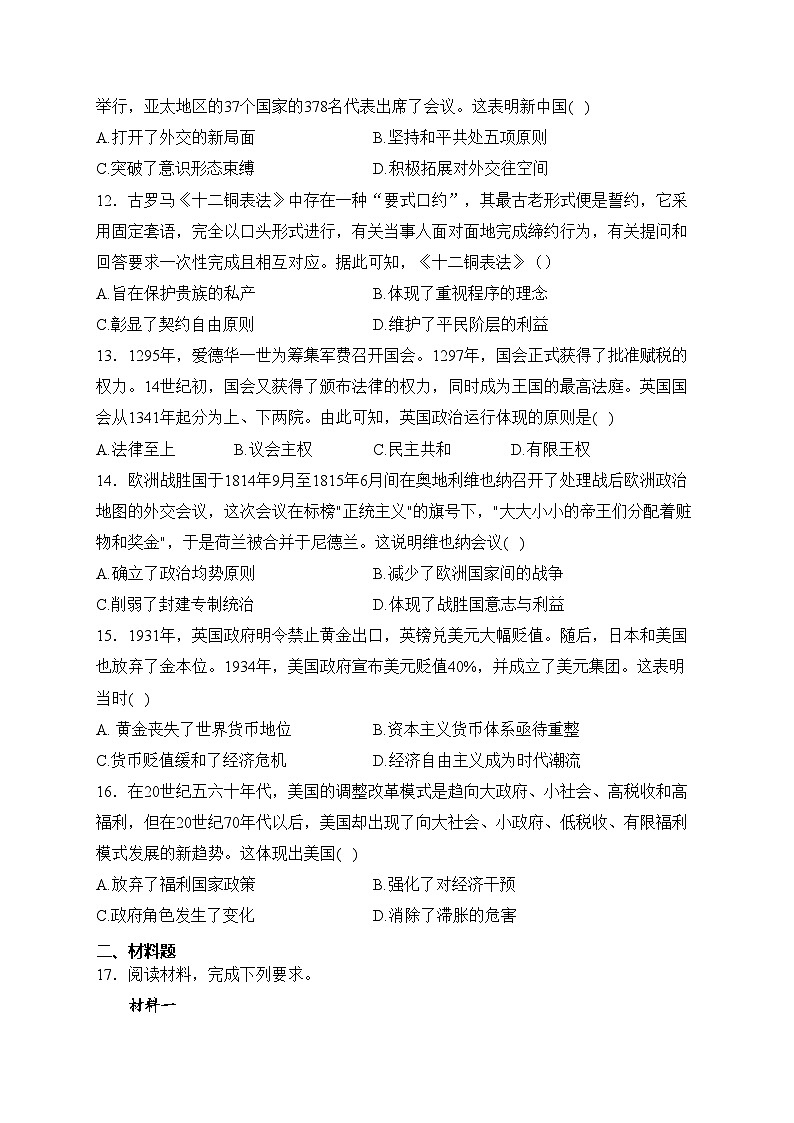 举行，亚太地区的37个国家的378名代表出席了会议。这表明新中国( )

A.打开了外交的新局面　　B.坚持和平共处五项原则

C.突破了意识形态束缚　　D.积极拓展对外交往空间

12．古罗马《十二铜表法》中存在一种“要式口约”，其最古老形式便是誓约，它采用固定套语，完全以口头形式进行，有关当事人面对面地完成缔约行为，有关提问和回答要求一次性完成且相互对应。据此可知，《十二铜表法》（）

A.旨在保护贵族的私产　　B.体现了重视程序的理念

C.彰显了契约自由原则　　D.维护了平民阶层的利益

13．1295年，爱德华一世为筹集军费召开国会。1297年，国会正式获得了批准赋税的权力。14世纪初，国会又获得了颁布法律的权力，同时成为王国的最高法庭。英国国会从1341年起分为上、下两院。由此可知，英国政治运行体现的原则是( )

A.法律至上　　B.议会主权　　C.民主共和　　D.有限王权

14．欧洲战胜国于1814年9月至1815年6月间在奥地利维也纳召开了处理战后欧洲政治地图的外交会议，这次会议在标榜"正统主义"的旗号下，"大大小小的帝王们分配着赃物和奖金"，于是荷兰被合并于尼德兰。这说明维也纳会议( )

A.确立了政治均势原则　　B.减少了欧洲国家间的战争

C.削弱了封建专制统治　　D.体现了战胜国意志与利益

15．1931年，英国政府明令禁止黄金出口，英镑兑美元大幅贬值。随后，日本和美国也放弃了金本位。1934年，美国政府宣布美元贬值40%，并成立了美元集团。这表明当时( )

A. 黄金丧失了世界货币地位　　B.资本主义货币体系亟待重整

C.货币贬值缓和了经济危机　　D.经济自由主义成为时代潮流

16．在20世纪五六十年代，美国的调整改革模式是趋向大政府、小社会、高税收和高福利，但在20世纪70年代以后，美国却出现了向大社会、小政府、低税收、有限福利模式发展的新趋势。这体现出美国( )

A.放弃了福利国家政策　　B.强化了对经济干预

C.政府角色发生了变化　　D.消除了滞胀的危害

二、材料题

17．阅读材料，完成下列要求。

材料一